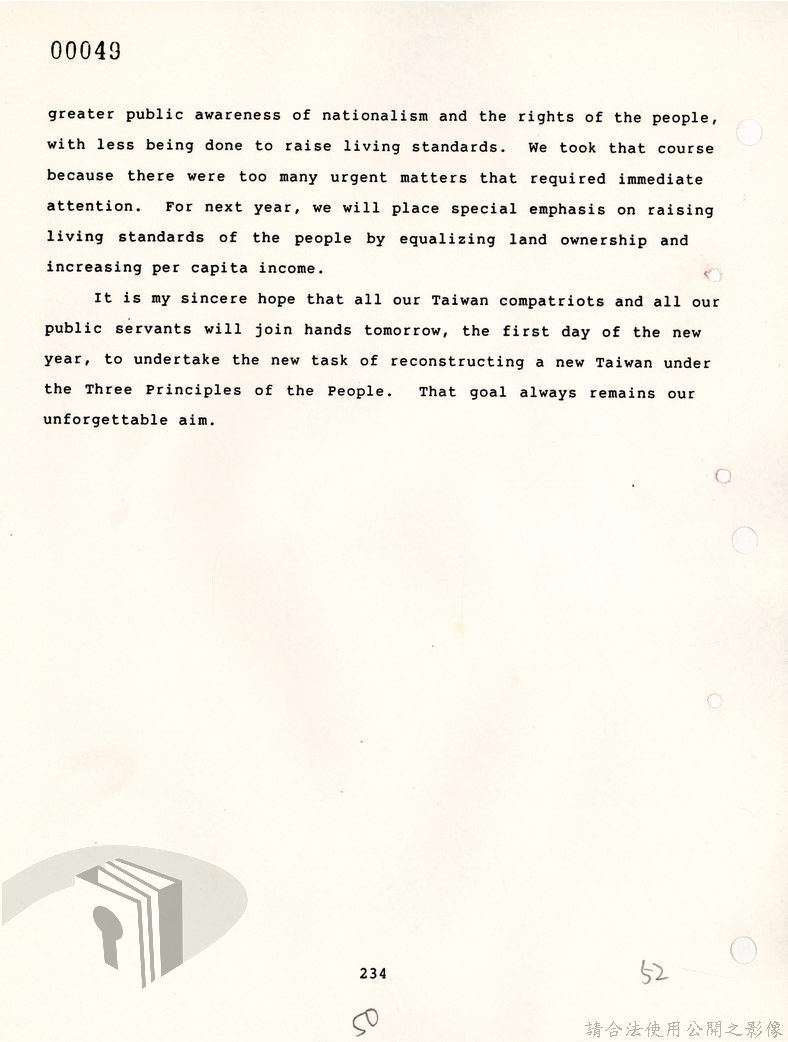 00049

greater public awareness of nationalism and the rights of the people, with less being done to raise living standards. We took that course because there were too many urgent matters that required immediate attention. For next year, we will place special emphasis on raising living standards of the people by equalizing land ownership and increasing per capita income.

It is my sincere hope that all our Taiwan compatriots and all our public servants will join hands tomorrow, the first day of the new year, to undertake the new task of reconstructing a new Taiwan under the Three Principles of the People. That goal always remains our unforgettable aim.

234

52

50

請合法使用公開之影像